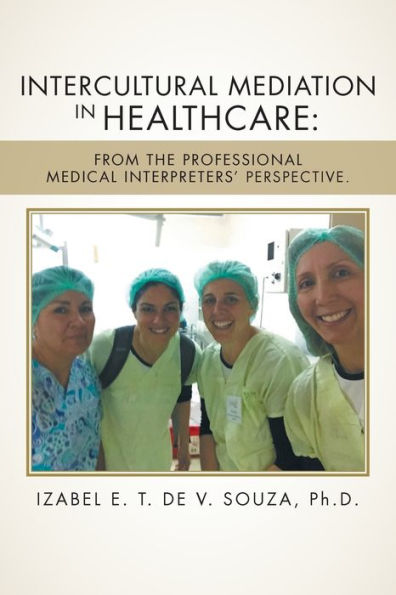 INTERCULTURAL MEDIATION IN HEALTHCARE:

FROM THE PROFESSIONAL MEDICAL INTERPRETERS' PERSPECTIVE.

IZABEL E. T. DE V. SOUZA, Ph.D.